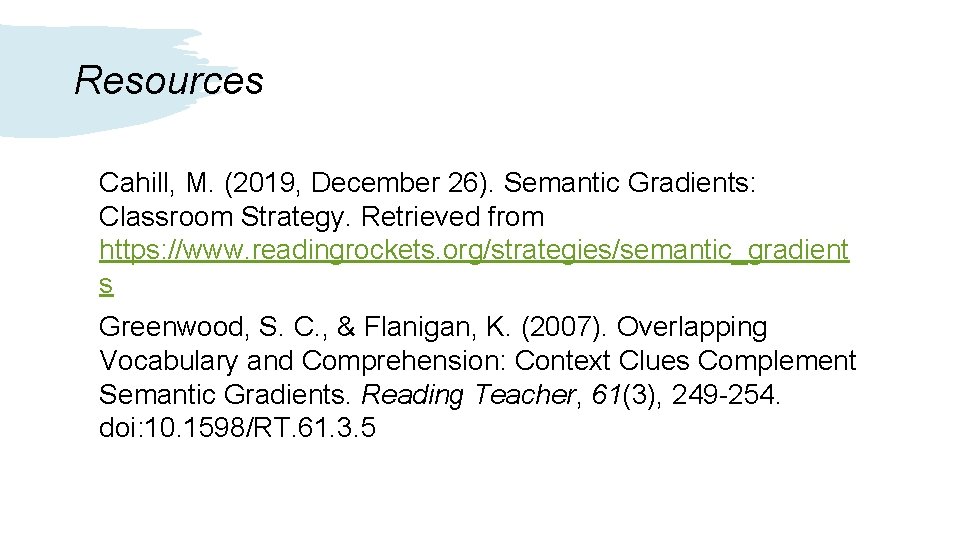 Resources

Cahill, M. (2019, December 26). Semantic Gradients: Classroom Strategy. Retrieved from https://www.readingrockets.org/strategies/semantic_gradients

Greenwood, S. C., & Flanigan, K. (2007). Overlapping Vocabulary and Comprehension: Context Clues Complement Semantic Gradients. Reading Teacher, 61(3), 249-254. doi:10.1598/RT.61.3.5